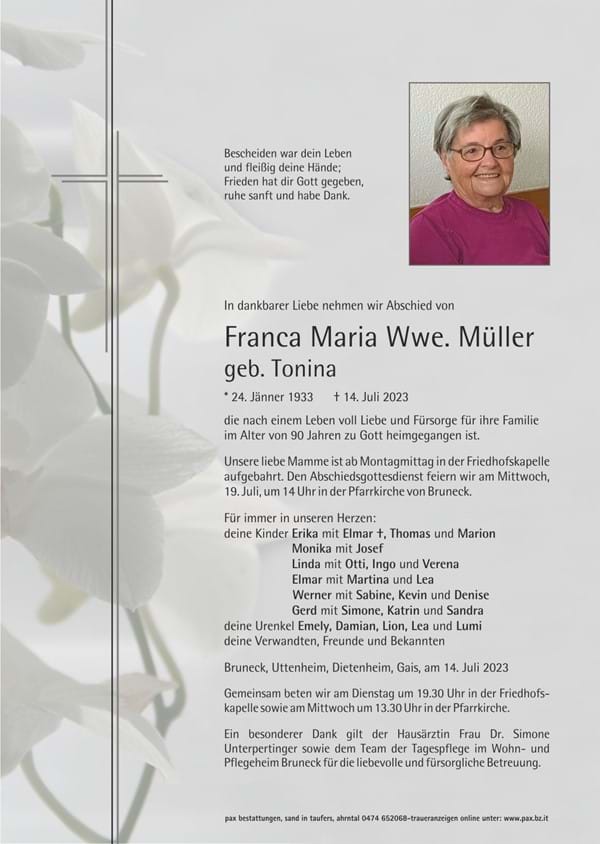 Bescheiden war dein Leben
und fleißig deine Hände;
Frieden hat dir Gott gegeben,
ruhe sanft und habe Dank.

In dankbarer Liebe nehmen wir Abschied von

Franca Maria Wwe. Müller
geb. Tonina

* 24. Jänner 1933 † 14. Juli 2023

die nach einem Leben voll Liebe und Fürsorge für ihre Familie im Alter von 90 Jahren zu Gott heimgegangen ist.

Unsere liebe Mamme ist ab Montagmittag in der Friedhofskapelle aufgebahrt. Den Abschiedsgottesdienst feiern wir am Mittwoch, 19. Juli, um 14 Uhr in der Pfarrkirche von Bruneck.

Für immer in unseren Herzen:
deine Kinder Erika mit Elmar †, Thomas und Marion
Monika mit Josef
Linda mit Otti, Ingo und Verena
Elmar mit Martina und Lea
Werner mit Sabine, Kevin und Denise
Gerd mit Simone, Katrin und Sandra
deine Urenkel Emely, Damian, Lion, Lea und Lumi
deine Verwandten, Freunde und Bekannten

Bruneck, Uttenheim, Dietenheim, Gais, am 14. Juli 2023

Gemeinsam beten wir am Dienstag um 19.30 Uhr in der Friedhofskapelle sowie am Mittwoch um 13.30 Uhr in der Pfarrkirche.

Ein besonderer Dank gilt der Hausärztin Frau Dr. Simone Unterpertinger sowie dem Team der Tagespflege im Wohn- und Pflegeheim Bruneck für die liebevolle und fürsorgliche Betreuung.

pax bestattungen, sand in taufers, ahrntal 0474 652068–traueranzeigen online unter: www.pax.bz.it